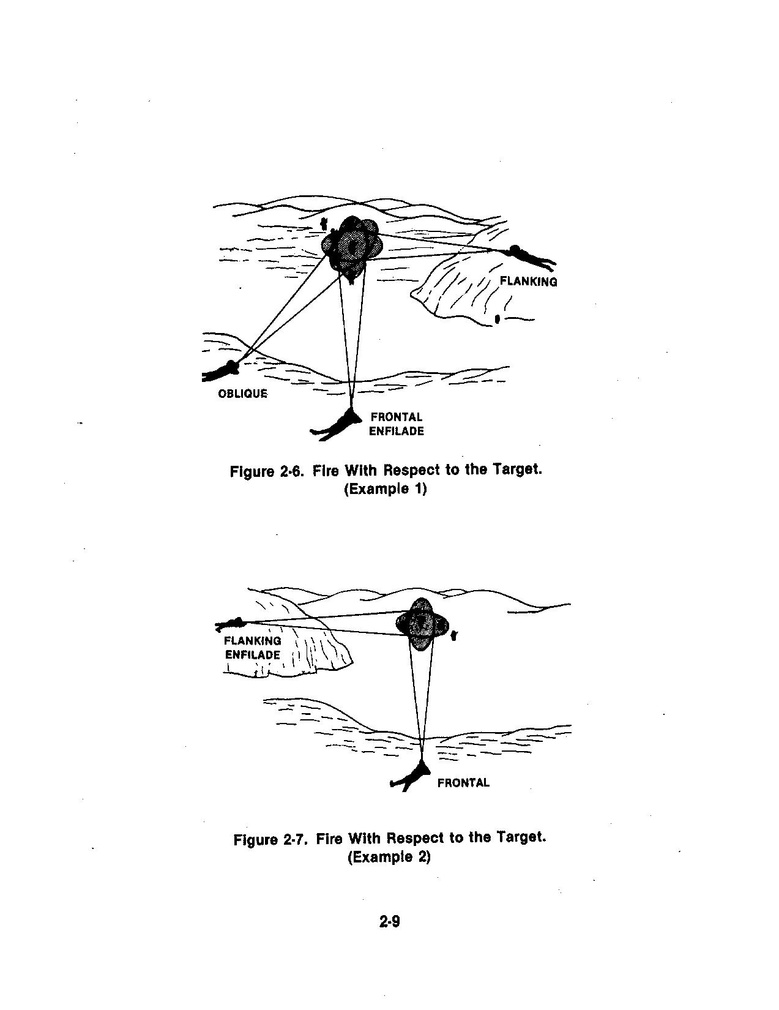 FLANKING

OBLIQUE

FRONTAL ENFILADE

Figure 2-6. Fire With Respect to the Target. (Example 1)

FLANKING ENFILADE

FRONTAL

Figure 2-7. Fire With Respect to the Target. (Example 2)

2-9